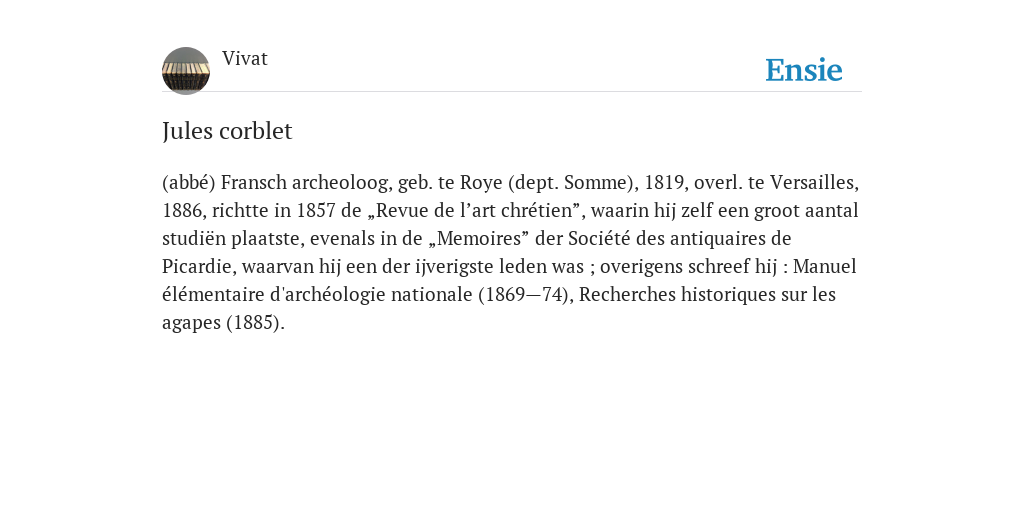 Vivat

Ensie

Jules corblet

(abbé) Fransch archeoloog, geb. te Roye (dept. Somme), 1819, overl. te Versailles, 1886, richtte in 1857 de „Revue de l’art chrétien”, waarin hij zelf een groot aantal studiën plaatste, evenals in de „Memoires” der Société des antiquaires de Picardie, waarvan hij een der ijverigste leden was ; overigens schreef hij : Manuel élémentaire d'archéologie nationale (1869—74), Recherches historiques sur les agapes (1885).